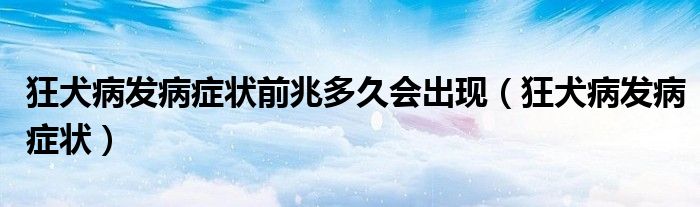 狂犬病发病症状前兆多久会出现（狂犬病发病症状）